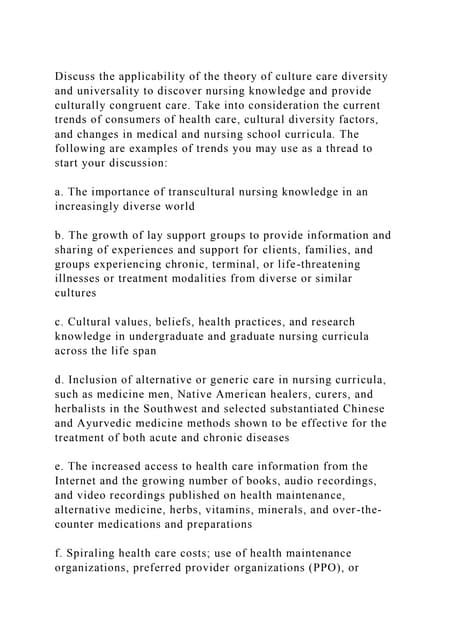 Discuss the applicability of the theory of culture care diversity and universality to discover nursing knowledge and provide culturally congruent care. Take into consideration the current trends of consumers of health care, cultural diversity factors, and changes in medical and nursing school curricula. The following are examples of trends you may use as a thread to start your discussion:

a. The importance of transcultural nursing knowledge in an increasingly diverse world

b. The growth of lay support groups to provide information and sharing of experiences and support for clients, families, and groups experiencing chronic, terminal, or life-threatening illnesses or treatment modalities from diverse or similar cultures

c. Cultural values, beliefs, health practices, and research knowledge in undergraduate and graduate nursing curricula across the life span

d. Inclusion of alternative or generic care in nursing curricula, such as medicine men, Native American healers, curers, and herbalists in the Southwest and selected substantiated Chinese and Ayurvedic medicine methods shown to be effective for the treatment of both acute and chronic diseases

e. The increased access to health care information from the Internet and the growing number of books, audio recordings, and video recordings published on health maintenance, alternative medicine, herbs, vitamins, minerals, and over-the-counter medications and preparations

f. Spiraling health care costs; use of health maintenance organizations, preferred provider organizations (PPO), or